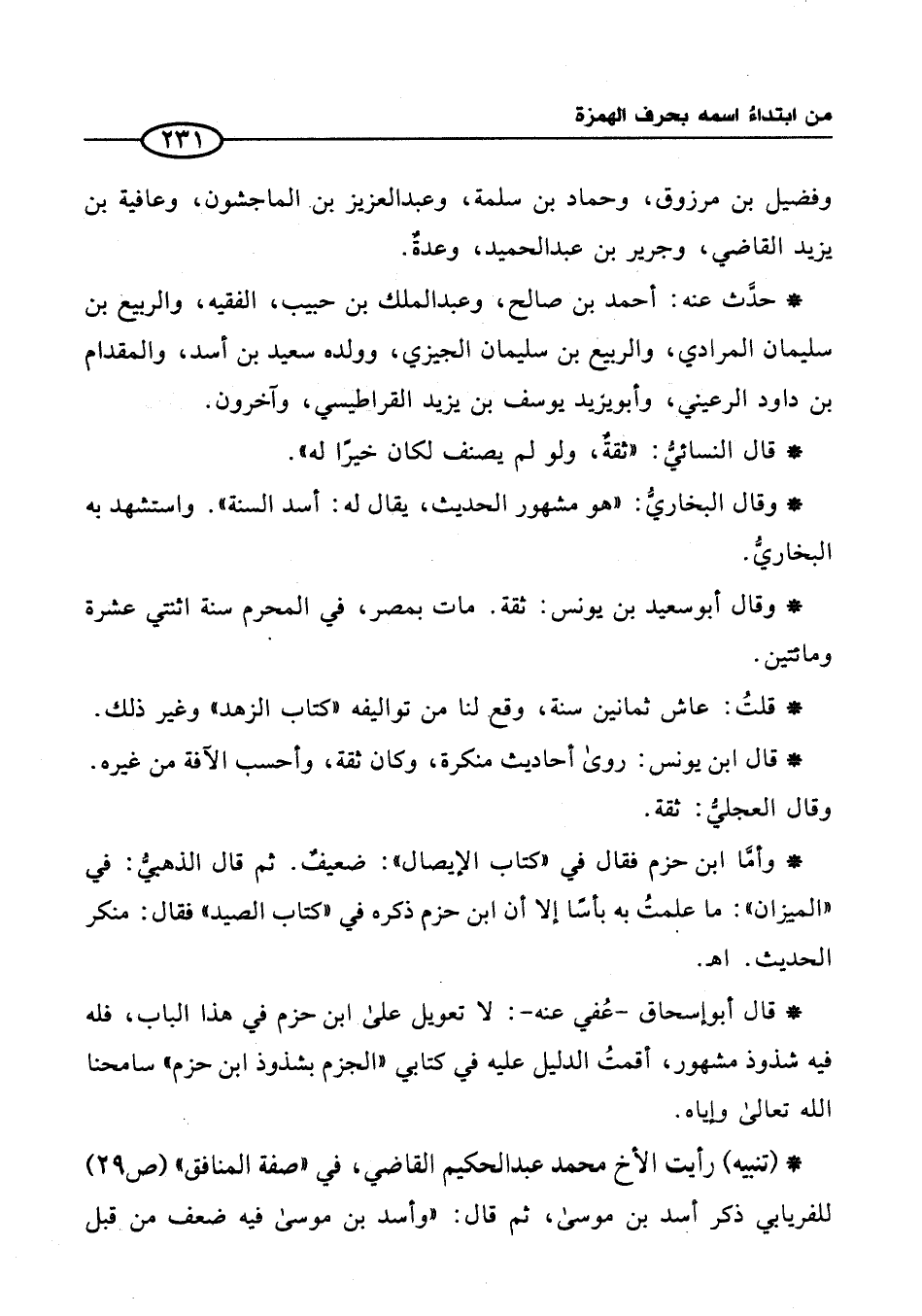 من ابتداءُ اسمه بحرف الهمزة

٢٣١

وفضيل بن مرزوق، وحماد بن سلمة، وعبدالعزيز بن الماجشون، وعافية بن يزيد القاضي، وجرير بن عبدالحميد، وعدةٌ.

* حدَّث عنه: أحمد بن صالح، وعبدالملك بن حبيب، الفقيه، والربيع بن سليمان المرادي، والربيع بن سليمان الجيزي، وولده سعيد بن أسد، والمقدام بن داود الرعيني، وأبويزيد يوسف بن يزيد القراطيسي، وآخرون.

* قال النسائيُّ: «ثقةٌ، ولو لم يصنف لكان خيرًا له».

* وقال البخاريُّ: «هو مشهور الحديث، يقال له: أسد السنة». واستشهد به البخاريُّ.

* وقال أبوسعيد بن يونس: ثقة. مات بمصر، في المحرم سنة اثنتي عشرة ومائتين.

* قلتُ: عاش ثمانين سنة، وقع لنا من تواليفه «كتاب الزهد» وغير ذلك.

* قال ابن يونس: روىٰ أحاديث منكرة، وكان ثقة، وأحسب الآفة من غيره. وقال العجليُّ: ثقة.

* وأمَّا ابن حزم فقال في «كتاب الإيصال»: ضعيفٌ. ثم قال الذهبيُّ: في «الميزان»: ما علمتُ به بأسًا إلا أن ابن حزم ذكره في «كتاب الصيد» فقال: منكر الحديث. اهـ.

* قال أبوإسحاق -عُفي عنه-: لا تعويل علىٰ ابن حزم في هذا الباب، فله فيه شذوذ مشهور، أقمتُ الدليل عليه في كتابي «الجزم بشذوذ ابن حزم» سامحنا الله تعالىٰ وإياه.

* (تنبيه) رأيت الأخ محمد عبدالحكيم القاضي، في «صفة المنافق» (ص٢٩) للفريابي ذكر أسد بن موسىٰ، ثم قال: «وأسد بن موسىٰ فيه ضعف من قبل